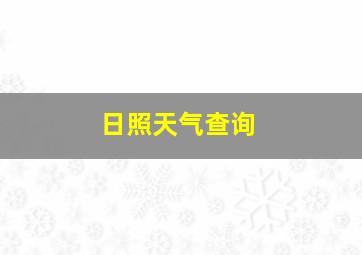 日照天气查询